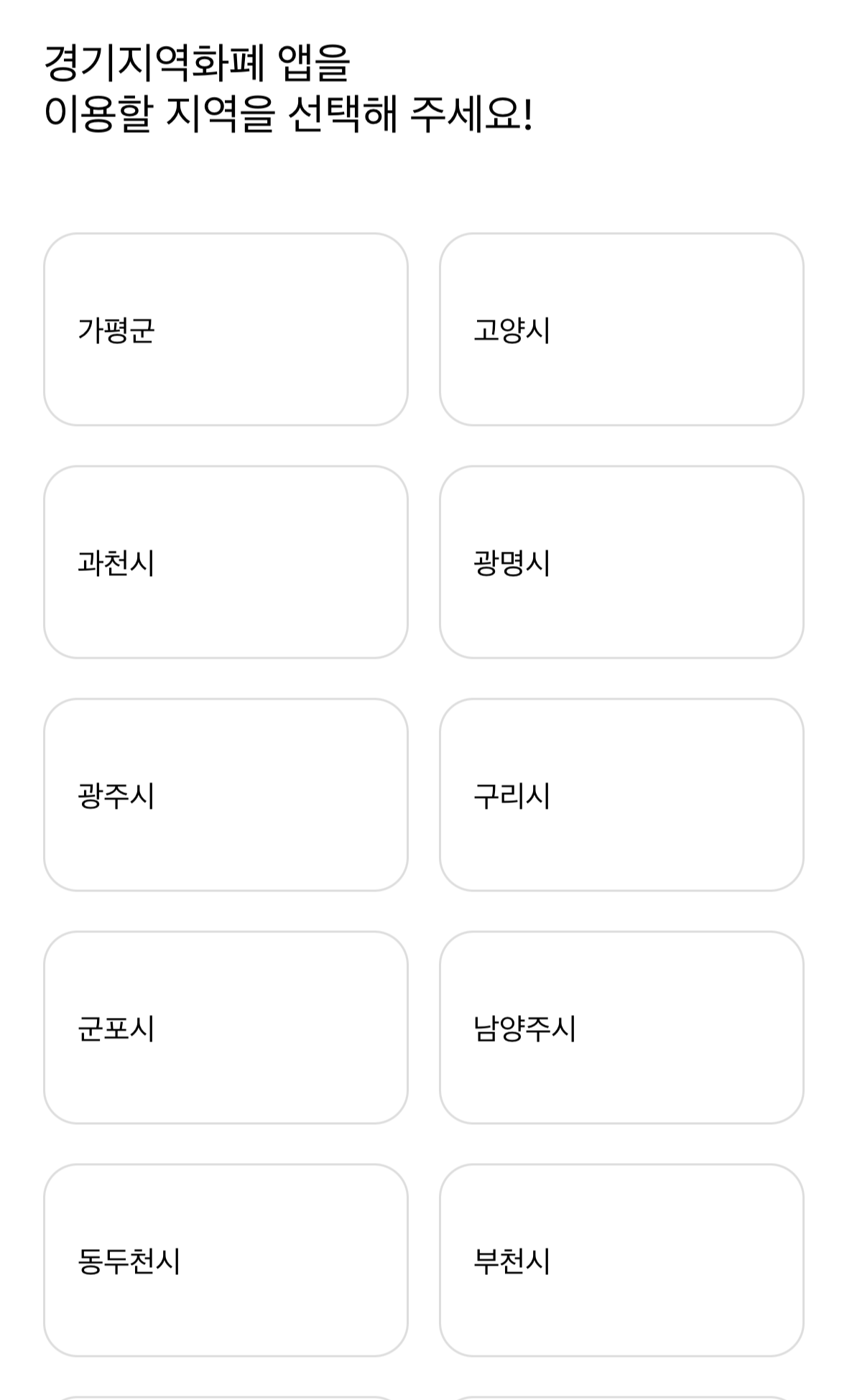 경기지역화폐 앱을
이용할 지역을 선택해 주세요!

가평군

고양시

과천시

광명시

광주시

구리시

군포시

남양주시

동두천시

부천시